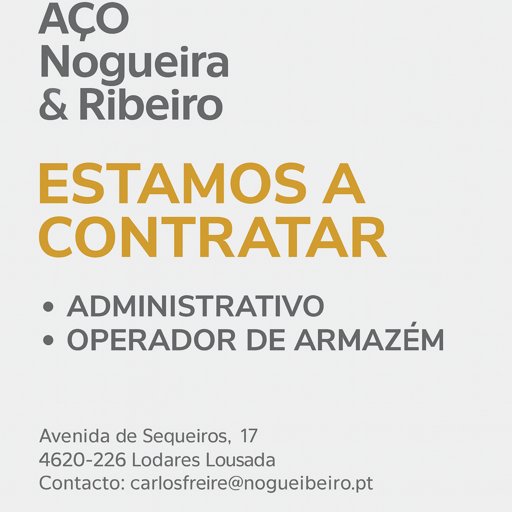 AÇO
Nogueira
& Ribeiro

ESTAMOS A CONTRATAR

• ADMINISTRATIVO
• OPERADOR DE ARMAZÉM

Avenida de Sequeiros, 17
4620-226 Lodares Lousada
Contacto: carlosfreire@nogueibeiro.pt